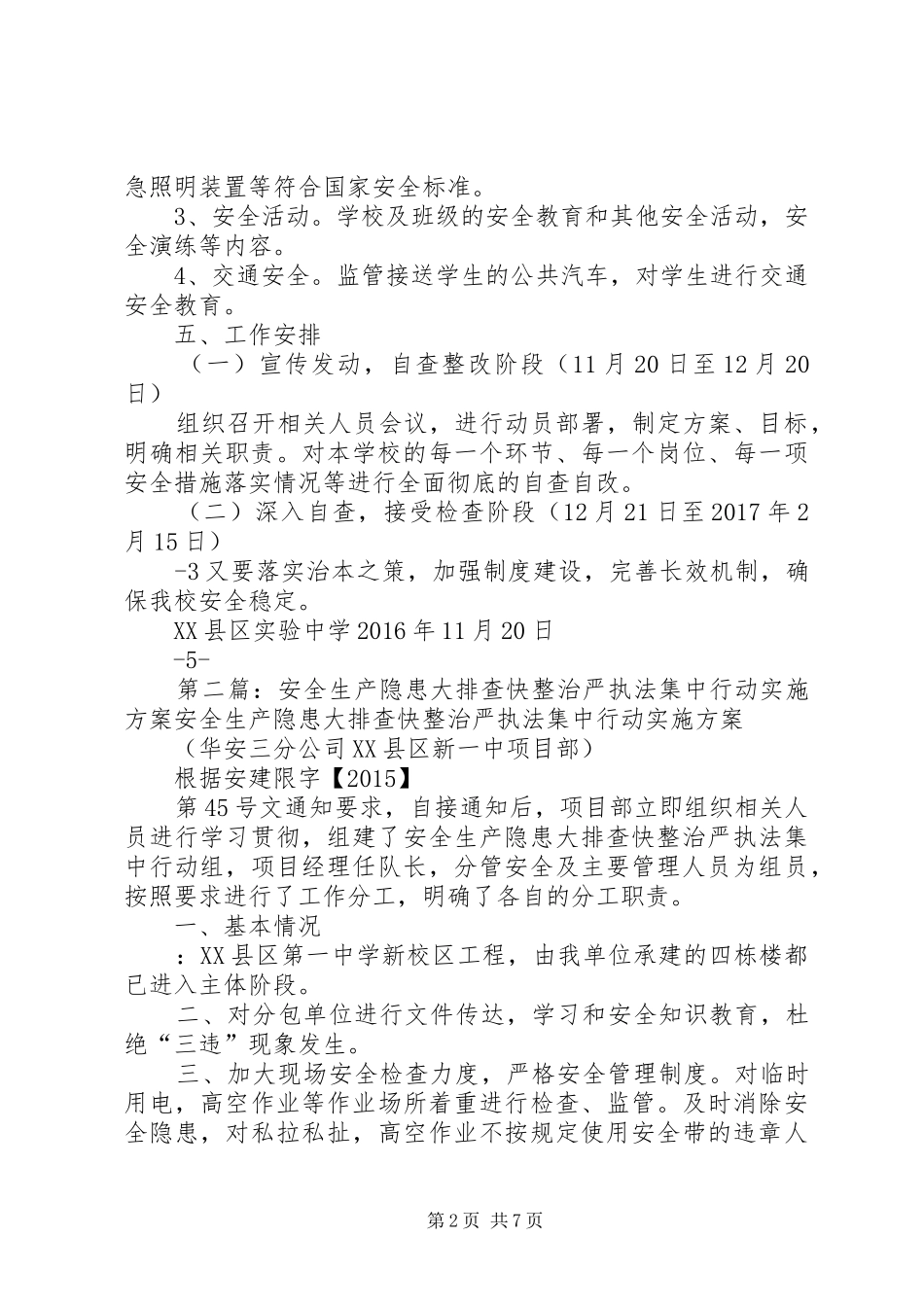 急照明装置等符合国家安全标准。

3、安全活动。学校及班级的安全教育和其他安全活动，安全演练等内容。

4、交通安全。监管接送学生的公共汽车，对学生进行交通安全教育。

五、工作安排

（一）宣传发动，自查整改阶段（11月20日至12月20日）

组织召开相关人员会议，进行动员部署，制定方案、目标，明确相关职责。对本学校的每一个环节、每一个岗位、每一项安全措施落实情况等进行全面彻底的自查自改。

（二）深入自查，接受检查阶段（12月21日至2017年2月15日）

-3又要落实治本之策，加强制度建设，完善长效机制，确保我校安全稳定。

XX县区实验中学2016年11月20日

-5-

第二篇：安全生产隐患大排查快整治严执法集中行动实施方案安全生产隐患大排查快整治严执法集中行动实施方案

（华安三分公司XX县区新一中项目部）

根据安建限字【2015】

第45号文通知要求，自接通知后，项目部立即组织相关人员进行学习贯彻，组建了安全生产隐患大排查快整治严执法集中行动组，项目经理任队长，分管安全及主要管理人员为组员，按照要求进行了工作分工，明确了各自的分工职责。

一、基本情况

：XX县区第一中学新校区工程，由我单位承建的四栋楼都已进入主体阶段。

二、对分包单位进行文件传达，学习和安全知识教育，杜绝“三违”现象发生。

三、加大现场安全检查力度，严格安全管理制度。对临时用电，高空作业等作业场所着重进行检查、监管。及时消除安全隐患，对私拉私扯，高空作业不按规定使用安全带的违章人

第2页 共7页